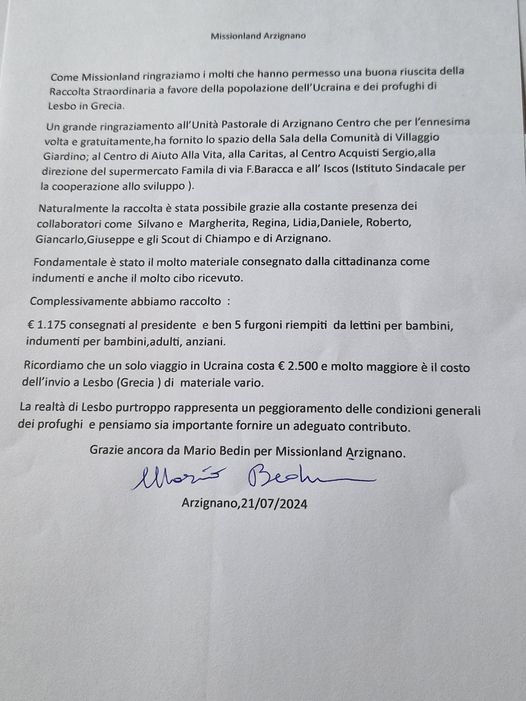 Missionland Arzignano

Come Missionland ringraziamo i molti che hanno permesso una buona riuscita della Raccolta Straordinaria a favore della popolazione dell'Ucraina e dei profughi di Lesbo in Grecia.

Un grande ringraziamento all'Unità Pastorale di Arzignano Centro che per l'ennesima volta e gratuitamente,ha fornito lo spazio della Sala della Comunità di Villaggio Giardino; al Centro di Aiuto Alla Vita, alla Caritas, al Centro Acquisti Sergio,alla direzione del supermercato Famila di via F.Baracca e all' Iscos (Istituto Sindacale per la cooperazione allo sviluppo ).

Naturalmente la raccolta è stata possibile grazie alla costante presenza dei collaboratori come Silvano e Margherita, Regina, Lidia,Daniele, Roberto, Giancarlo,Giuseppe e gli Scout di Chiampo e di Arzignano.

Fondamentale è stato il molto materiale consegnato dalla cittadinanza come indumenti e anche il molto cibo ricevuto.

Complessivamente abbiamo raccolto :

€ 1.175 consegnati al presidente e ben 5 furgoni riempiti da lettini per bambini, indumenti per bambini,adulti, anziani.

Ricordiamo che un solo viaggio in Ucraina costa € 2.500 e molto maggiore è il costo dell'invio a Lesbo (Grecia ) di materiale vario.

La realtà di Lesbo purtroppo rappresenta un peggioramento delle condizioni generali dei profughi e pensiamo sia importante fornire un adeguato contributo.

Grazie ancora da Mario Bedin per Missionland Arzignano.

Mario Bedin

Arzignano,21/07/2024